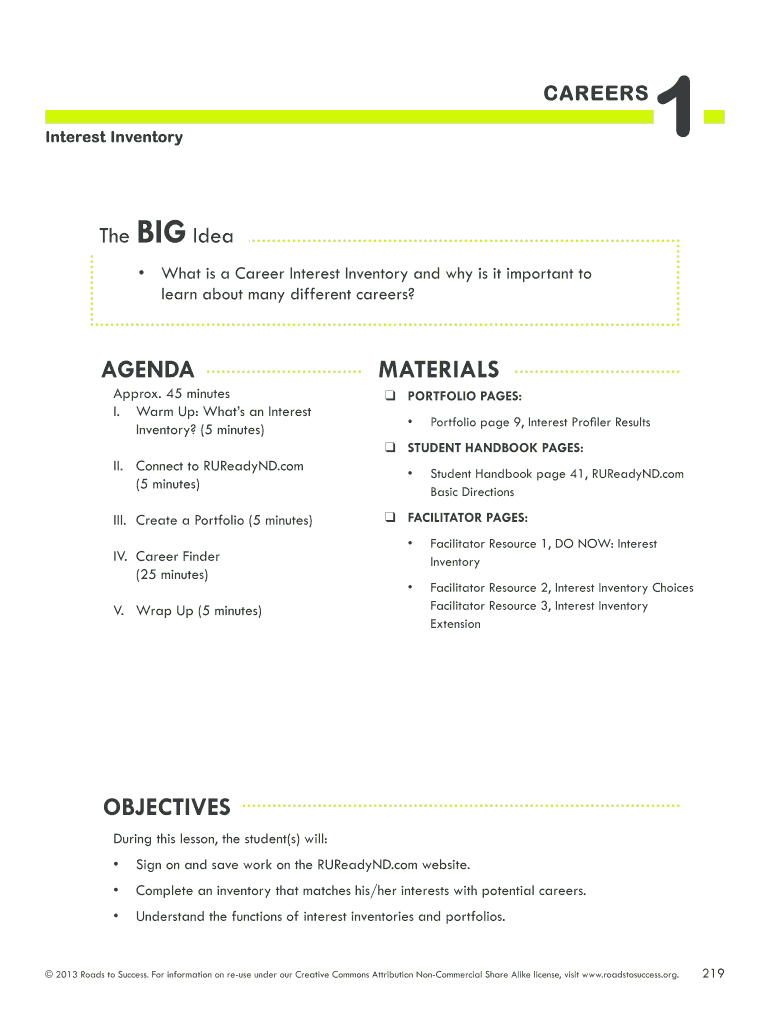 CAREERS 1

Interest Inventory

The BIG Idea

• What is a Career Interest Inventory and why is it important to learn about many different careers?

AGENDA

Approx. 45 minutes

I. Warm Up: What's an Interest Inventory? (5 minutes)

II. Connect to RUReadyND.com (5 minutes)

III. Create a Portfolio (5 minutes)

IV. Career Finder (25 minutes)

V. Wrap Up (5 minutes)

MATERIALS

❑ PORTFOLIO PAGES:

• Portfolio page 9, Interest Profiler Results

❑ STUDENT HANDBOOK PAGES:

• Student Handbook page 41, RUReadyND.com Basic Directions

❑ FACILITATOR PAGES:

• Facilitator Resource 1, DO NOW: Interest Inventory

• Facilitator Resource 2, Interest Inventory Choices Facilitator Resource 3, Interest Inventory Extension

OBJECTIVES

During this lesson, the student(s) will:

• Sign on and save work on the RUReadyND.com website.

• Complete an inventory that matches his/her interests with potential careers.

• Understand the functions of interest inventories and portfolios.

© 2013 Roads to Success. For information on re-use under our Creative Commons Attribution Non-Commercial Share Alike license, visit www.roadstosuccess.org. 219